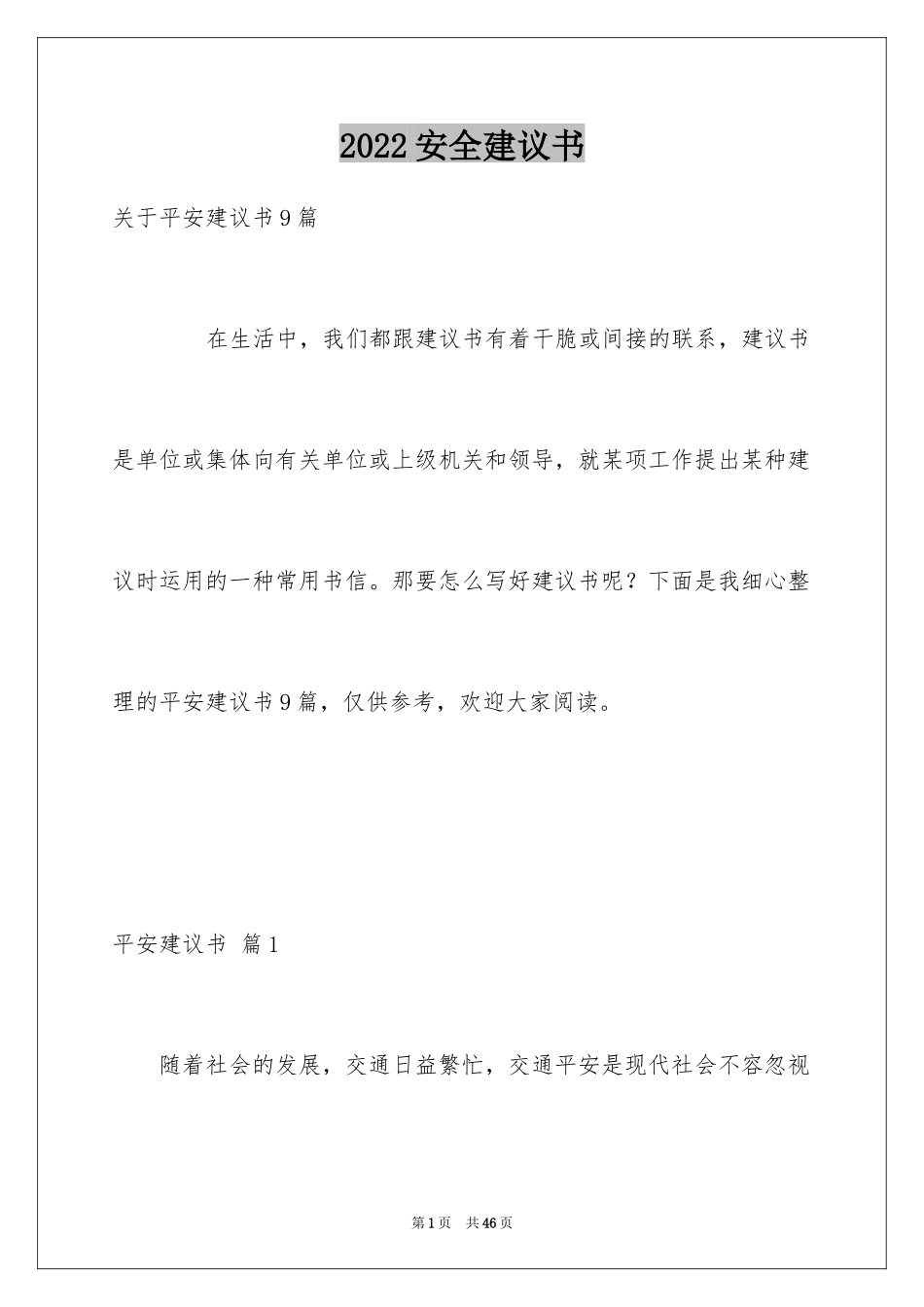 2022安全建议书

关于平安建议书9篇

在生活中，我们都跟建议书有着干脆或间接的联系，建议书是单位或集体向有关单位或上级机关和领导，就某项工作提出某种建议时运用的一种常用书信。那要怎么写好建议书呢？下面是我细心整理的平安建议书9篇，仅供参考，欢迎大家阅读。

平安建议书 篇1

随着社会的发展，交通日益繁忙，交通平安是现代社会不容忽视

第1页 共46页